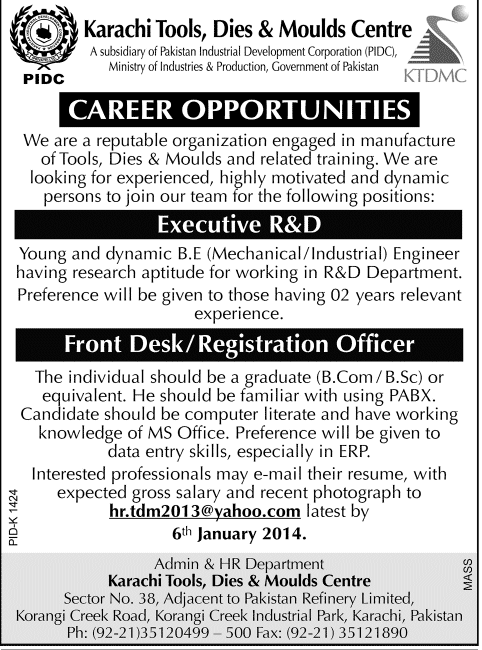 PIDC

Karachi Tools, Dies & Moulds Centre

A subsidiary of Pakistan Industrial Development Corporation (PIDC), Ministry of Industries & Production, Government of Pakistan

KTDMC

CAREER OPPORTUNITIES

We are a reputable organization engaged in manufacture of Tools, Dies & Moulds and related training. We are looking for experienced, highly motivated and dynamic persons to join our team for the following positions:

Executive R&D

Young and dynamic B.E (Mechanical/Industrial) Engineer having research aptitude for working in R&D Department.

Preference will be given to those having 02 years relevant experience.

Front Desk/Registration Officer

The individual should be a graduate (B.Com/B.Sc) or equivalent. He should be familiar with using PABX. Candidate should be computer literate and have working knowledge of MS Office. Preference will be given to data entry skills, especially in ERP.

Interested professionals may e-mail their resume, with expected gross salary and recent photograph to hr.tdm2013@yahoo.com latest by 6th January 2014.

PID-K 1424

Admin & HR Department
Karachi Tools, Dies & Moulds Centre
Sector No. 38, Adjacent to Pakistan Refinery Limited, Korangi Creek Road, Korangi Creek Industrial Park, Karachi, Pakistan
Ph: (92-21)35120499 – 500 Fax: (92-21) 35121890

MASS